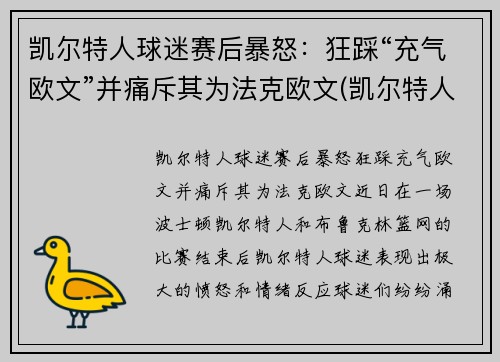 凯尔特人球迷赛后暴怒：狂踩“充气欧文”并痛斥其为法克欧文(凯尔特人

凯尔特人球迷赛后暴怒狂踩充气欧文并痛斥其为法克欧文近日在一场波士顿凯尔特人和布鲁克林篮网的比赛结束后凯尔特人球迷表现出极大的愤怒和情绪反应球迷们纷纷涌